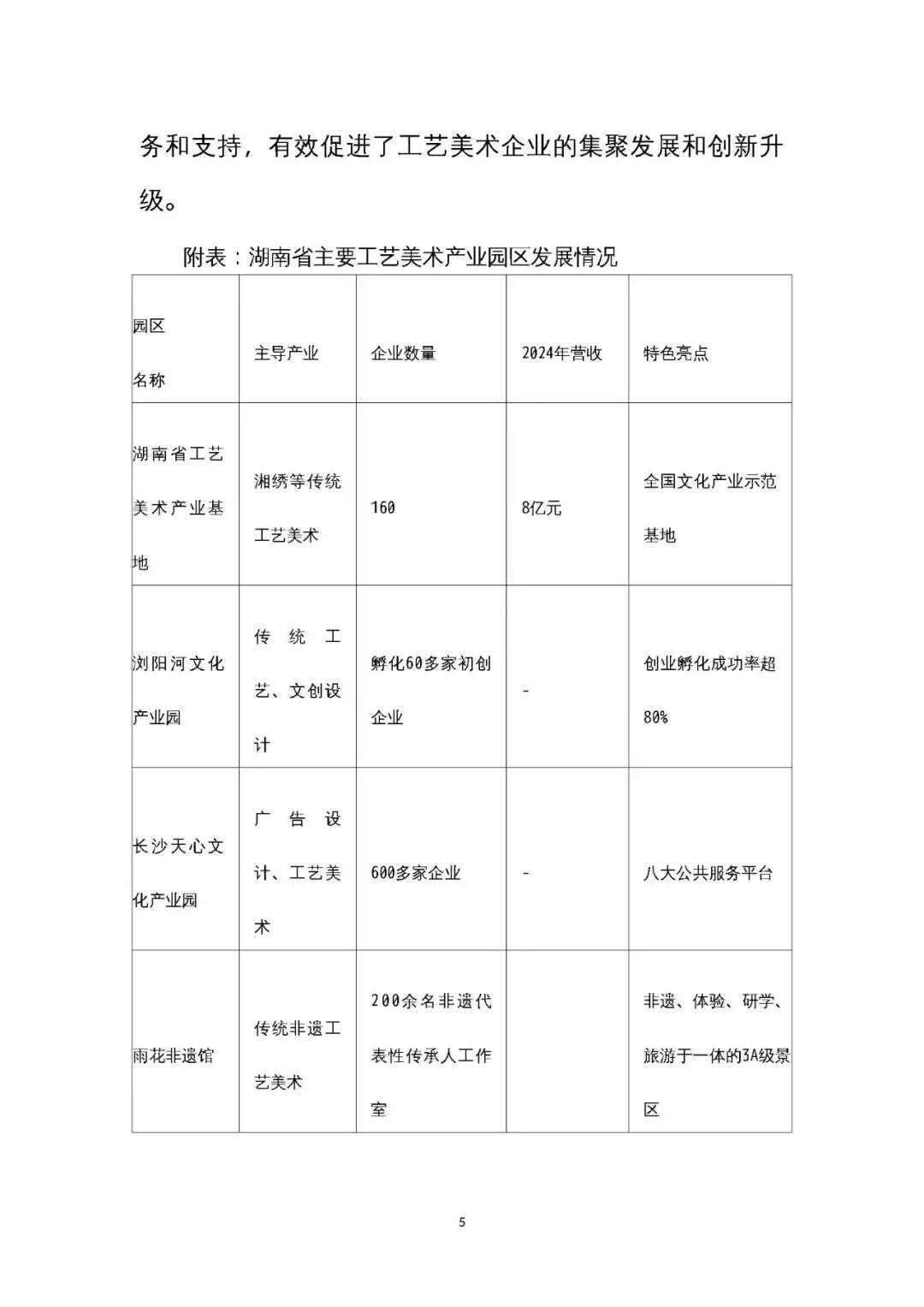 务和支持，有效促进了工艺美术企业的集聚发展和创新升级。

附表：湖南省主要工艺美术产业园区发展情况

| 园区名称 | 主导产业 | 企业数量 | 2024年营收 | 特色亮点 |
|---|---|---|---|---|
| 湖南省工艺美术产业基地 | 湘绣等传统工艺美术 | 160 | 8亿元 | 全国文化产业示范基地 |
| 浏阳河文化产业园 | 传统工艺、文创设计 | 孵化60多家初创企业 | - | 创业孵化成功率超80% |
| 长沙天心文化产业园 | 广告设计、工艺美术 | 600多家企业 | - | 八大公共服务平台 |
| 雨花非遗馆 | 传统非遗工艺美术 | 200余名非遗代表性传承人工作室 | | 非遗、体验、研学、旅游于一体的3A级景区 |

5